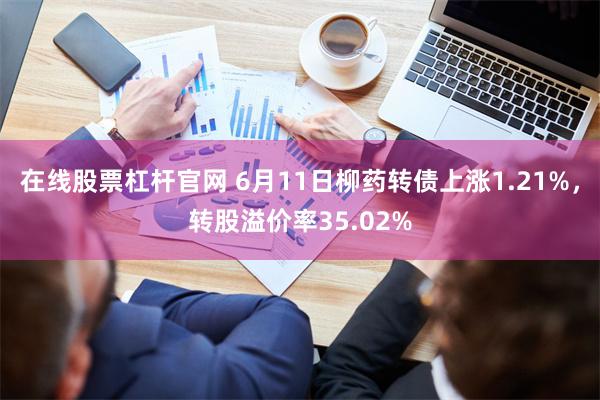 在线股票杠杆官网 6月11日柳药转债上涨1.21%，转股溢价率35.02%